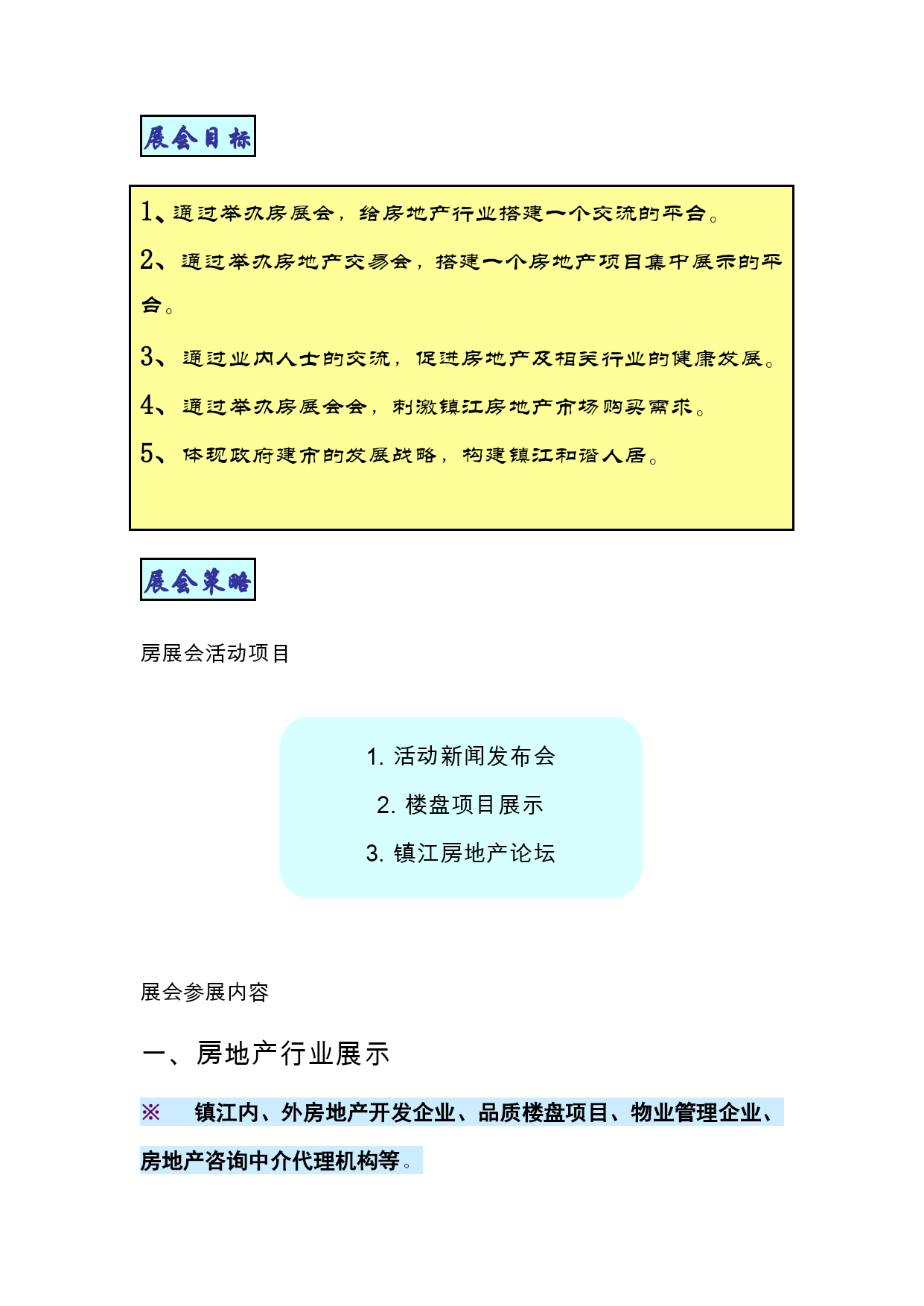 展会目标

1、通过举办房展会，给房地产行业搭建一个交流的平台。

2、通过举办房地产交易会，搭建一个房地产项目集中展示的平台。

3、通过业内人士的交流，促进房地产及相关行业的健康发展。

4、通过举办房展会会，刺激镇江房地产市场购买需求。

5、体现政府建市的发展战略，构建镇江和谐人居。

展会策略

房展会活动项目

1. 活动新闻发布会

2. 楼盘项目展示

3. 镇江房地产论坛

展会参展内容

一、房地产行业展示

※ 镇江内、外房地产开发企业、品质楼盘项目、物业管理企业、房地产咨询中介代理机构等。